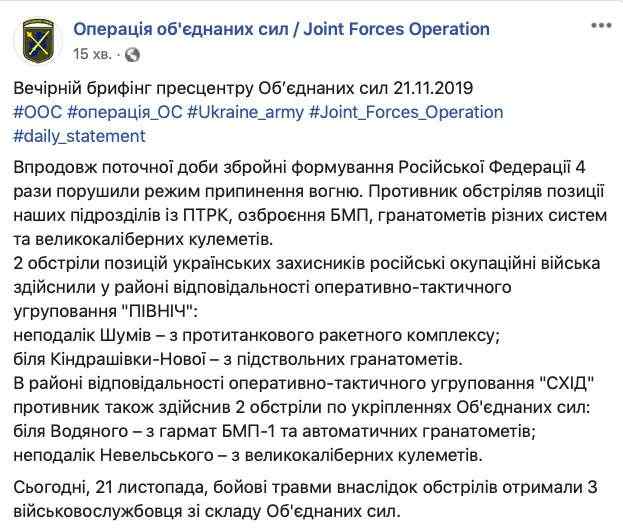 Операція об'єднаних сил / Joint Forces Operation
15 хв. ·

Вечірній брифінг пресцентру Об'єднаних сил 21.11.2019
#ООС #операція_ОС #Ukraine_army #Joint_Forces_Operation
#daily_statement

Впродовж поточної доби збройні формування Російської Федерації 4 рази порушили режим припинення вогню. Противник обстріляв позиції наших підрозділів із ПТРК, озброєння БМП, гранатометів різних систем та великокаліберних кулеметів.
2 обстріли позицій українських захисників російські окупаційні війська здійснили у районі відповідальності оперативно-тактичного угруповання "ПІВНІЧ":
неподалік Шумів – з протитанкового ракетного комплексу;
біля Кіндрашівки-Нової – з підствольних гранатометів.
В районі відповідальності оперативно-тактичного угруповання "СХІД" противник також здійснив 2 обстріли по укріпленнях Об'єднаних сил:
біля Водяного – з гармат БМП-1 та автоматичних гранатометів;
неподалік Невельського – з великокаліберних кулеметів.

Сьогодні, 21 листопада, бойові травми внаслідок обстрілів отримали 3 військовослужбовця зі складу Об'єднаних сил.